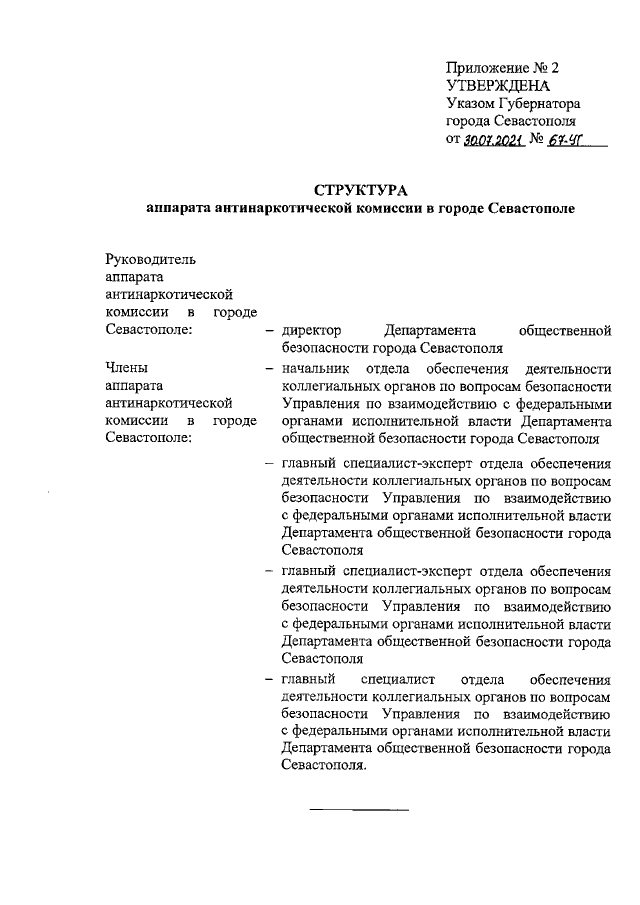 Приложение № 2
УТВЕРЖДЕНА
Указом Губернатора
города Севастополя
от 30.07.2021 № 67-УГ

СТРУКТУРА
аппарата антинаркотической комиссии в городе Севастополе

Руководитель аппарата антинаркотической комиссии в городе Севастополе: – директор Департамента общественной безопасности города Севастополя

Члены аппарата антинаркотической комиссии в городе Севастополе: – начальник отдела обеспечения деятельности коллегиальных органов по вопросам безопасности Управления по взаимодействию с федеральными органами исполнительной власти Департамента общественной безопасности города Севастополя

– главный специалист-эксперт отдела обеспечения деятельности коллегиальных органов по вопросам безопасности Управления по взаимодействию с федеральными органами исполнительной власти Департамента общественной безопасности города Севастополя

– главный специалист-эксперт отдела обеспечения деятельности коллегиальных органов по вопросам безопасности Управления по взаимодействию с федеральными органами исполнительной власти Департамента общественной безопасности города Севастополя

– главный специалист отдела обеспечения деятельности коллегиальных органов по вопросам безопасности Управления по взаимодействию с федеральными органами исполнительной власти Департамента общественной безопасности города Севастополя.